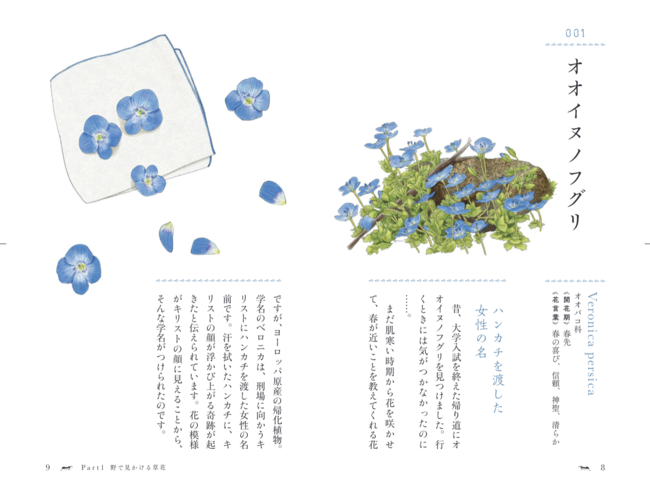 001

オオイヌノフグリ

Veronica persica
オオバコ科
《開花期》春先
《花言葉》春の喜び、信頼、神聖、清らか

ハンカチを渡した女性の名

昔、大学入試を終えた帰り道にオオイヌノフグリを見つけました。行くときには気がつかなかったのに……。

まだ肌寒い時期から花を咲かせて、春が近いことを教えてくれる花ですが、ヨーロッパ原産の帰化植物。学名のベロニカは、刑場に向かうキリストにハンカチを渡した女性の名前です。汗を拭いたハンカチに、キリストの顔が浮かび上がる奇跡が起きたと伝えられています。花の模様がキリストの顔に見えることから、そんな学名がつけられたのです。

9 Part1 野で見かける草花

8